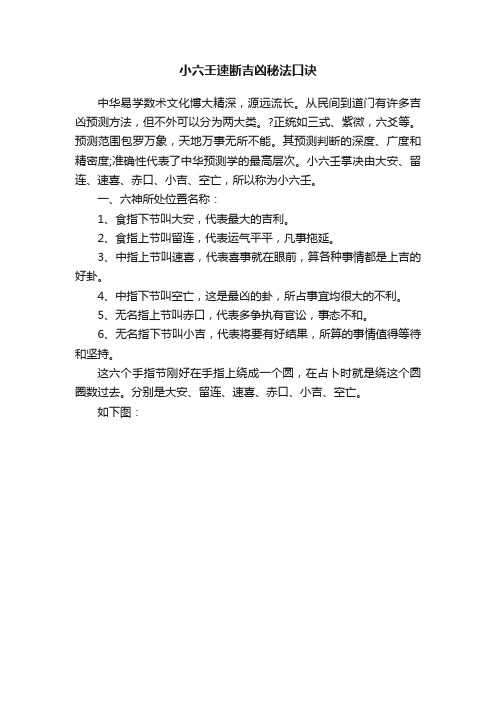 小六壬速断吉凶秘法口诀

中华易学数术文化博大精深，源远流长。从民间到道门有许多吉凶预测方法，但不外可以分为两大类。?正统如三式、紫微，六爻等。预测范围包罗万象，天地万事无所不能。其预测判断的深度、广度和精密度;准确性代表了中华预测学的最高层次。小六壬掌决由大安、留连、速喜、赤口、小吉、空亡，所以称为小六壬。

一、六神所处位置名称：

1、食指下节叫大安，代表最大的吉利。

2、食指上节叫留连，代表运气平平，凡事拖延。

3、中指上节叫速喜，代表喜事就在眼前，算各种事情都是上吉的好卦。

4、中指下节叫空亡，这是最凶的卦，所占事宜均很大的不利。

5、无名指上节叫赤口，代表多争执有官讼，事态不和。

6、无名指下节叫小吉，代表将要有好结果，所算的事情值得等待和坚持。

这六个手指节刚好在手指上绕成一个圆，在占卜时就是绕这个圆圈数过去。分别是大安、留连、速喜、赤口、小吉、空亡。

如下图：